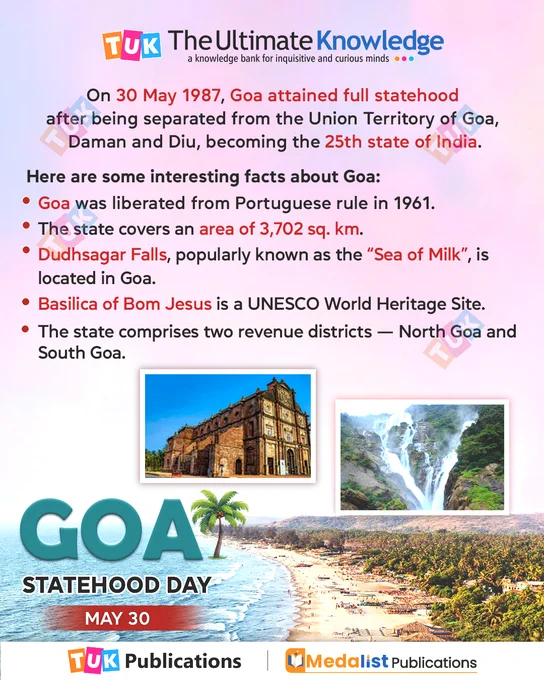 TUK The Ultimate Knowledge
a knowledge bank for inquisitive and curious minds

On 30 May 1987, Goa attained full statehood after being separated from the Union Territory of Goa, Daman and Diu, becoming the 25th state of India.

Here are some interesting facts about Goa:

• Goa was liberated from Portuguese rule in 1961.
• The state covers an area of 3,702 sq. km.
• Dudhsagar Falls, popularly known as the "Sea of Milk", is located in Goa.
• Basilica of Bom Jesus is a UNESCO World Heritage Site.
• The state comprises two revenue districts — North Goa and South Goa.

GOA
STATEHOOD DAY
MAY 30

TUK Publications

Medalist Publications

TUK